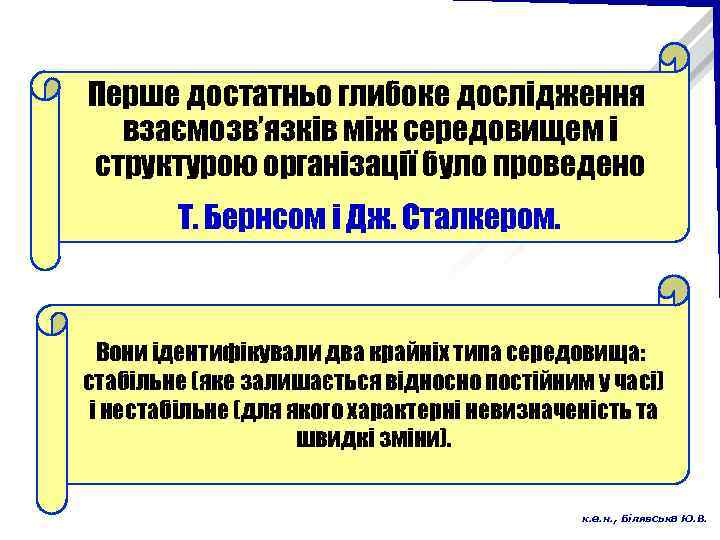 Перше достатньо глибоке дослідження взаємозв'язків між середовищем і структурою організації було проведено

Т. Бернсом і Дж. Сталкером.

Вони ідентифікували два крайніх типа середовища: стабільне (яке залишається відносно постійним у часі) і нестабільне (для якого характерні невизначеність та швидкі зміни).

к.е.н., Білявська Ю.В.